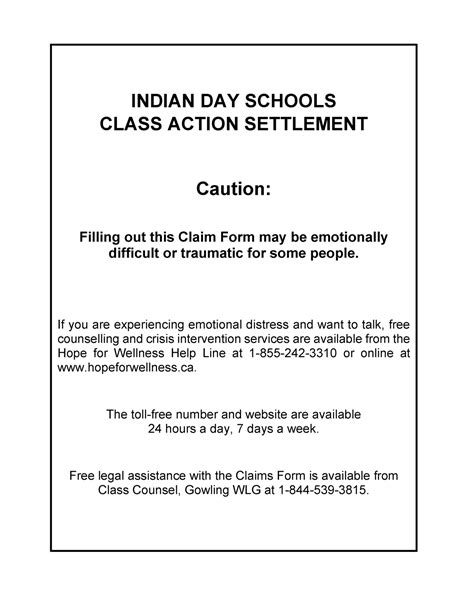 INDIAN DAY SCHOOLS
CLASS ACTION SETTLEMENT

Caution:

Filling out this Claim Form may be emotionally difficult or traumatic for some people.

If you are experiencing emotional distress and want to talk, free counselling and crisis intervention services are available from the Hope for Wellness Help Line at 1-855-242-3310 or online at www.hopeforwellness.ca.

The toll-free number and website are available 24 hours a day, 7 days a week.

Free legal assistance with the Claims Form is available from Class Counsel, Gowling WLG at 1-844-539-3815.